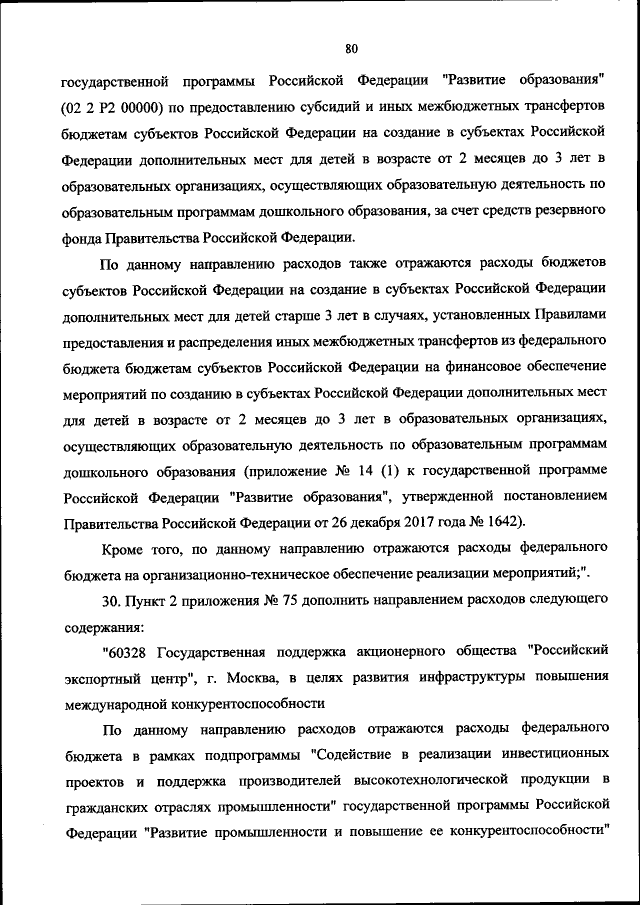 80

государственной программы Российской Федерации "Развитие образования" (02 2 Р2 00000) по предоставлению субсидий и иных межбюджетных трансфертов бюджетам субъектов Российской Федерации на создание в субъектах Российской Федерации дополнительных мест для детей в возрасте от 2 месяцев до 3 лет в образовательных организациях, осуществляющих образовательную деятельность по образовательным программам дошкольного образования, за счет средств резервного фонда Правительства Российской Федерации.

По данному направлению расходов также отражаются расходы бюджетов субъектов Российской Федерации на создание в субъектах Российской Федерации дополнительных мест для детей старше 3 лет в случаях, установленных Правилами предоставления и распределения иных межбюджетных трансфертов из федерального бюджета бюджетам субъектов Российской Федерации на финансовое обеспечение мероприятий по созданию в субъектах Российской Федерации дополнительных мест для детей в возрасте от 2 месяцев до 3 лет в образовательных организациях, осуществляющих образовательную деятельность по образовательным программам дошкольного образования (приложение № 14 (1) к государственной программе Российской Федерации "Развитие образования", утвержденной постановлением Правительства Российской Федерации от 26 декабря 2017 года № 1642).

Кроме того, по данному направлению отражаются расходы федерального бюджета на организационно-техническое обеспечение реализации мероприятий;".

30. Пункт 2 приложения № 75 дополнить направлением расходов следующего содержания:

"60328 Государственная поддержка акционерного общества "Российский экспортный центр", г. Москва, в целях развития инфраструктуры повышения международной конкурентоспособности

По данному направлению расходов отражаются расходы федерального бюджета в рамках подпрограммы "Содействие в реализации инвестиционных проектов и поддержка производителей высокотехнологической продукции в гражданских отраслях промышленности" государственной программы Российской Федерации "Развитие промышленности и повышение ее конкурентоспособности"